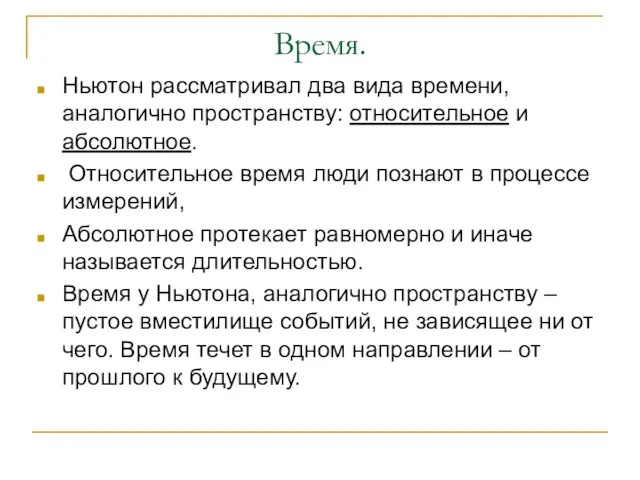 Время.

Ньютон рассматривал два вида времени, аналогично пространству: относительное и абсолютное.

Относительное время люди познают в процессе измерений,

Абсолютное протекает равномерно и иначе называется длительностью.

Время у Ньютона, аналогично пространству – пустое вместилище событий, не зависящее ни от чего. Время течет в одном направлении – от прошлого к будущему.